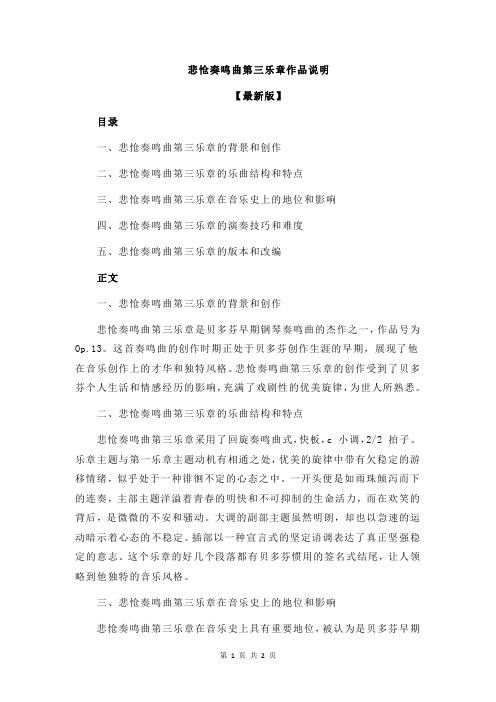 悲怆奏鸣曲第三乐章作品说明

【最新版】

目录

一、悲怆奏鸣曲第三乐章的背景和创作

二、悲怆奏鸣曲第三乐章的乐曲结构和特点

三、悲怆奏鸣曲第三乐章在音乐史上的地位和影响

四、悲怆奏鸣曲第三乐章的演奏技巧和难度

五、悲怆奏鸣曲第三乐章的版本和改编

正文

一、悲怆奏鸣曲第三乐章的背景和创作

悲怆奏鸣曲第三乐章是贝多芬早期钢琴奏鸣曲的杰作之一，作品号为 Op.13。这首奏鸣曲的创作时期正处于贝多芬创作生涯的早期，展现了他在音乐创作上的才华和独特风格。悲怆奏鸣曲第三乐章的创作受到了贝多芬个人生活和情感经历的影响，充满了戏剧性的优美旋律，为世人所熟悉。

二、悲怆奏鸣曲第三乐章的乐曲结构和特点

悲怆奏鸣曲第三乐章采用了回旋奏鸣曲式，快板，c 小调，2/2 拍子。乐章主题与第一乐章主题动机有相通之处，优美的旋律中带有欠稳定的游移情绪，似乎处于一种徘徊不定的心态之中。一开头便是如雨珠倾泻而下的连奏，主部主题洋溢着青春的明快和不可抑制的生命活力，而在欢笑的背后，是微微的不安和骚动。大调的副部主题虽然明朗，却也以急速的运动暗示着心态的不稳定。插部以一种宣言式的坚定语调表达了真正坚强稳定的意志。这个乐章的好几个段落都有贝多芬惯用的签名式结尾，让人领略到他独特的音乐风格。

三、悲怆奏鸣曲第三乐章在音乐史上的地位和影响

悲怆奏鸣曲第三乐章在音乐史上具有重要地位，被认为是贝多芬早期

第 1 页 共 2 页